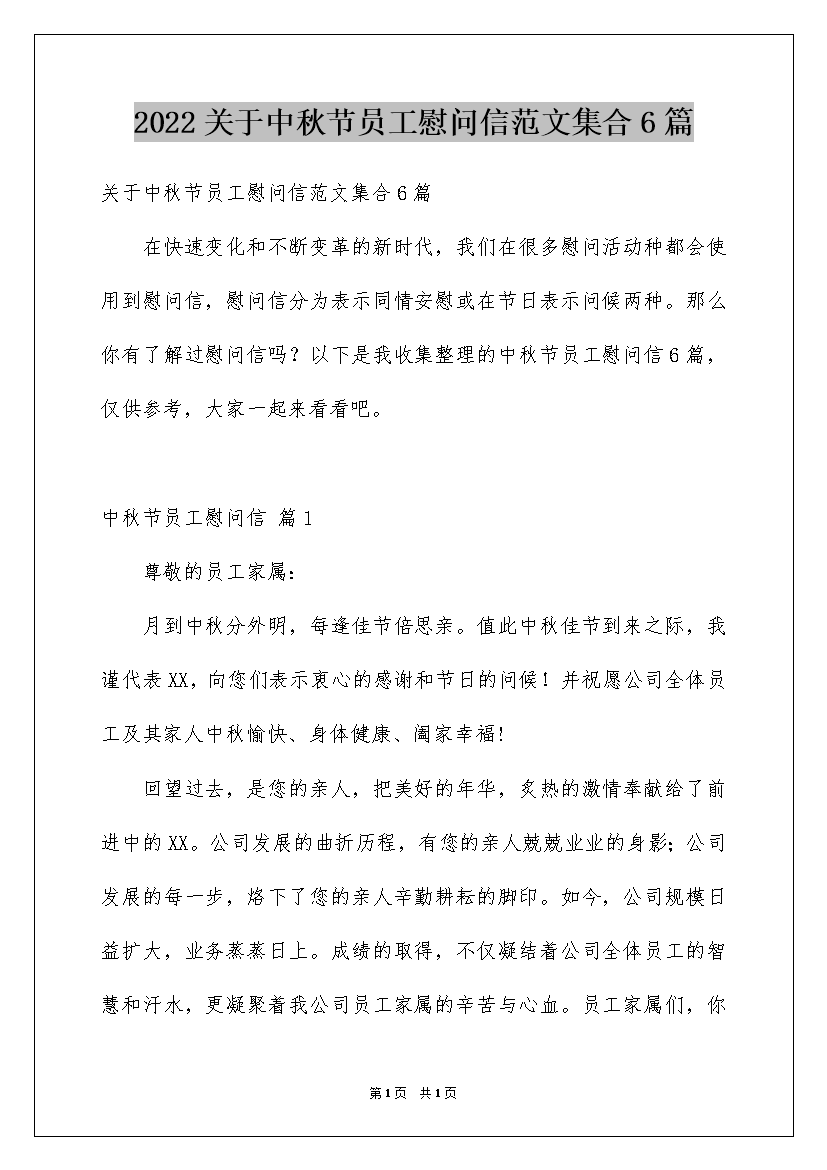 2022关于中秋节员工慰问信范文集合6篇

关于中秋节员工慰问信范文集合6篇

在快速变化和不断变革的新时代，我们在很多慰问活动种都会使用到慰问信，慰问信分为表示同情安慰或在节日表示问候两种。那么你有了解过慰问信吗？以下是我收集整理的中秋节员工慰问信6篇，仅供参考，大家一起来看看吧。

中秋节员工慰问信 篇1

尊敬的员工家属：

月到中秋分外明，每逢佳节倍思亲。值此中秋佳节到来之际，我谨代表XX，向您们表示衷心的感谢和节日的问候！并祝愿公司全体员工及其家人中秋愉快、身体健康、阖家幸福!

回望过去，是您的亲人，把美好的年华，炙热的激情奉献给了前进中的XX。公司发展的曲折历程，有您的亲人兢兢业业的身影；公司发展的每一步，烙下了您的亲人辛勤耕耘的脚印。如今，公司规模日益扩大，业务蒸蒸日上。成绩的取得，不仅凝结着公司全体员工的智慧和汗水，更凝聚着我公司员工家属的辛苦与心血。员工家属们，你

第1页 共1页